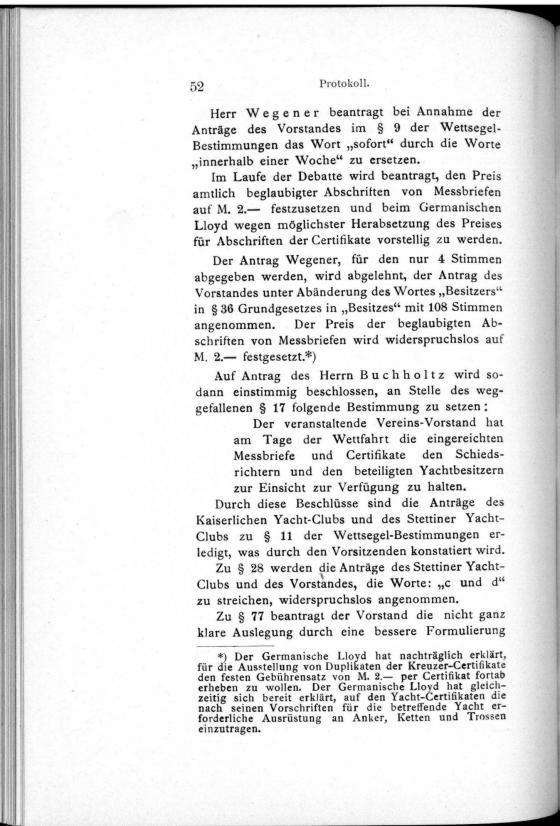 52 Protokoll.

Herr Wegener beantragt bei Annahme der Anträge des Vorstandes im § 9 der Wettsegel-Bestimmungen das Wort „sofort“ durch die Worte „innerhalb einer Woche“ zu ersetzen.

Im Laufe der Debatte wird beantragt, den Preis amtlich beglaubigter Abschriften von Messbriefen auf M. 2.— festzusetzen und beim Germanischen Lloyd wegen möglichster Herabsetzung des Preises für Abschriften der Certifikate vorstellig zu werden.

Der Antrag Wegener, für den nur 4 Stimmen abgegeben werden, wird abgelehnt, der Antrag des Vorstandes unter Abänderung des Wortes „Besitzers“ in § 36 Grundgesetzes in „Besitzes“ mit 108 Stimmen angenommen. Der Preis der beglaubigten Abschriften von Messbriefen wird widerspruchslos auf M. 2.— festgesetzt.*)

Auf Antrag des Herrn Buchholtz wird sodann einstimmig beschlossen, an Stelle des weggefallenen § 17 folgende Bestimmung zu setzen:

Der veranstaltende Vereins-Vorstand hat am Tage der Wettfahrt die eingereichten Messbriefe und Certifikate den Schiedsrichtern und den beteiligten Yachtbesitzern zur Einsicht zur Verfügung zu halten.

Durch diese Beschlüsse sind die Anträge des Kaiserlichen Yacht-Clubs und des Stettiner Yacht-Clubs zu § 11 der Wettsegel-Bestimmungen erledigt, was durch den Vorsitzenden konstatiert wird.

Zu § 28 werden die Anträge des Stettiner Yacht-Clubs und des Vorstandes, die Worte: „c und d“ zu streichen, widerspruchslos angenommen.

Zu § 77 beantragt der Vorstand die nicht ganz klare Auslegung durch eine bessere Formulierung

*) Der Germanische Lloyd hat nachträglich erklärt, für die Ausstellung von Duplikaten der Kreuzer-Certifikate den festen Gebührensatz von M. 2.— per Certifikat fortab erheben zu wollen. Der Germanische Lloyd hat gleichzeitig sich bereit erklärt, auf den Yacht-Certifikaten die nach seinen Vorschriften für die betreffende Yacht erforderliche Ausrüstung an Anker, Ketten und Trossen einzutragen.